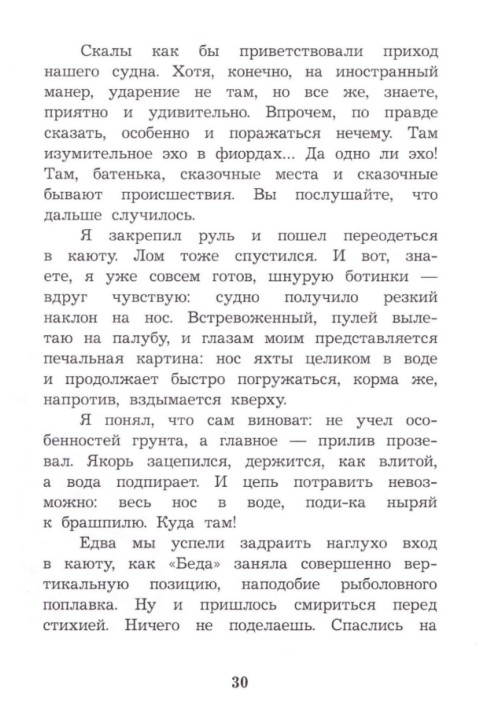 Скалы как бы приветствовали приход нашего судна. Хотя, конечно, на иностранный манер, ударение не там, но все же, знаете, приятно и удивительно. Впрочем, по правде сказать, особенно и поражаться нечему. Там изумительное эхо в фиордах... Да одно ли эхо! Там, батенька, сказочные места и сказочные бывают происшествия. Вы послушайте, что дальше случилось.

Я закрепил руль и пошел переодеться в каюту. Лом тоже спустился. И вот, знаете, я уже совсем готов, шнурую ботинки — вдруг чувствую: судно получило резкий наклон на нос. Встревоженный, пулей вылетаю на палубу, и глазам моим представляется печальная картина: нос яхты целиком в воде и продолжает быстро погружаться, корма же, напротив, вздымается кверху.

Я понял, что сам виноват: не учел особенностей грунта, а главное — прилив прозевал. Якорь зацепился, держится, как влитой, а вода подпирает. И цепь потравить невозможно: весь нос в воде, поди-ка ныряй к брашпилю. Куда там!

Едва мы успели задраить наглухо вход в каюту, как «Беда» заняла совершенно вертикальную позицию, наподобие рыболовного поплавка. Ну и пришлось смириться перед стихией. Ничего не поделаешь. Спаслись на

30